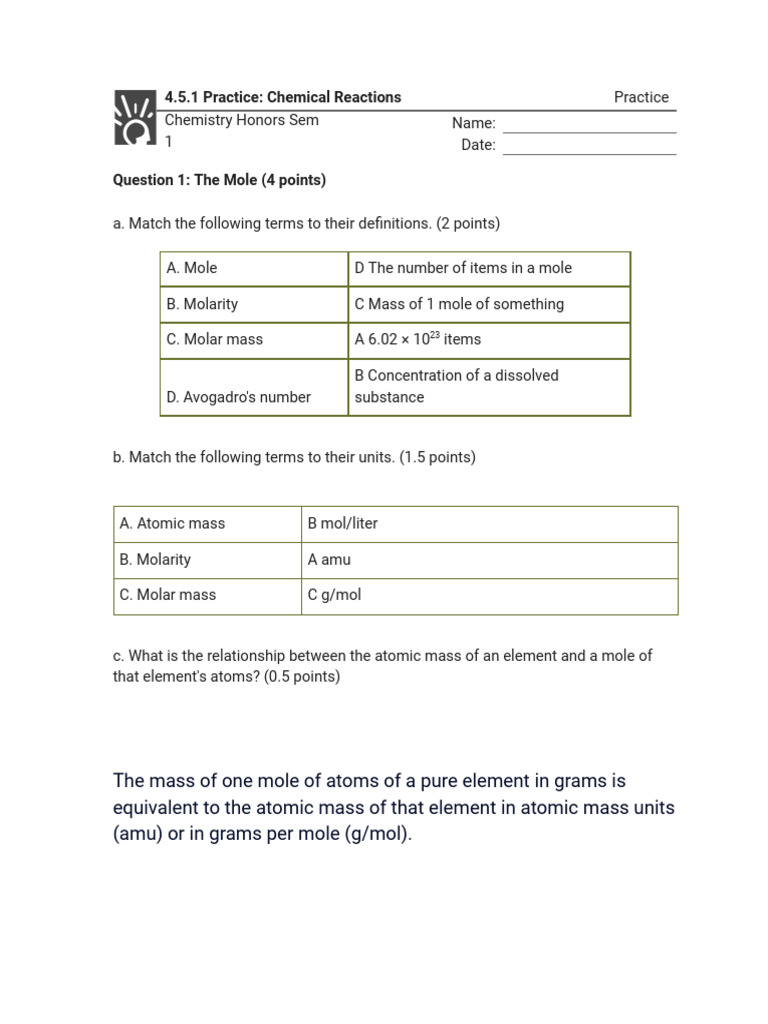 4.5.1 Practice: Chemical Reactions

Practice

Chemistry Honors Sem 1

Name:
Date:

Question 1: The Mole (4 points)

a. Match the following terms to their definitions. (2 points)

| A. Mole | D The number of items in a mole |
|---|---|
| B. Molarity | C Mass of 1 mole of something |
| C. Molar mass | A $6.02 \times 10^{23}$ items |
| D. Avogadro's number | B Concentration of a dissolved substance |

b. Match the following terms to their units. (1.5 points)

| A. Atomic mass | B mol/liter |
|---|---|
| B. Molarity | A amu |
| C. Molar mass | C g/mol |

c. What is the relationship between the atomic mass of an element and a mole of that element's atoms? (0.5 points)

The mass of one mole of atoms of a pure element in grams is equivalent to the atomic mass of that element in atomic mass units (amu) or in grams per mole (g/mol).